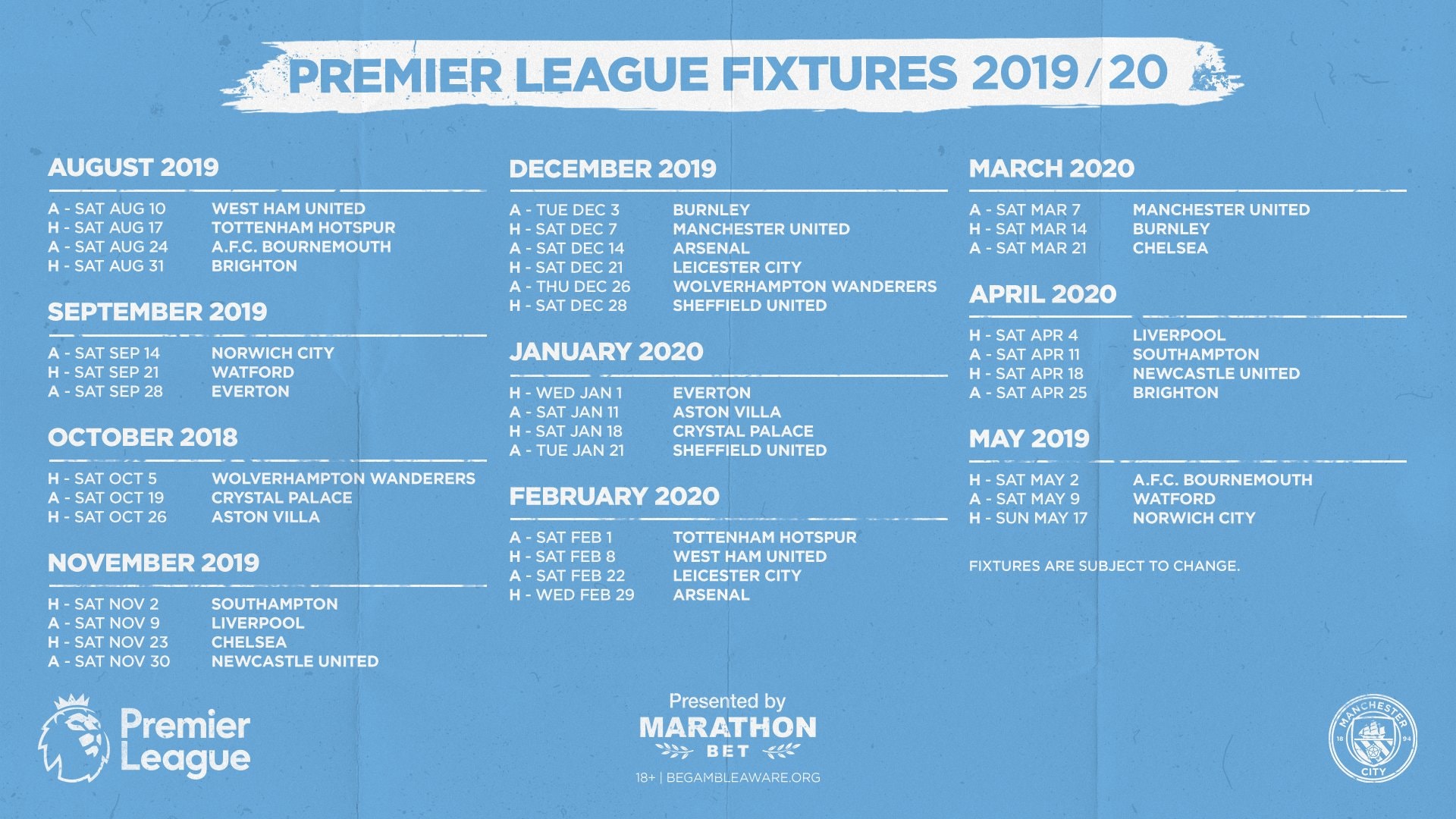 PREMIER LEAGUE FIXTURES 2019/20

AUGUST 2019

A - SAT AUG 10 WEST HAM UNITED
H - SAT AUG 17 TOTTENHAM HOTSPUR
A - SAT AUG 24 A.F.C. BOURNEMOUTH
H - SAT AUG 31 BRIGHTON

SEPTEMBER 2019

A - SAT SEP 14 NORWICH CITY
H - SAT SEP 21 WATFORD
A - SAT SEP 28 EVERTON

OCTOBER 2018

H - SAT OCT 5 WOLVERHAMPTON WANDERERS
A - SAT OCT 19 CRYSTAL PALACE
H - SAT OCT 26 ASTON VILLA

NOVEMBER 2019

H - SAT NOV 2 SOUTHAMPTON
A - SAT NOV 9 LIVERPOOL
H - SAT NOV 23 CHELSEA
A - SAT NOV 30 NEWCASTLE UNITED

DECEMBER 2019

A - TUE DEC 3 BURNLEY
H - SAT DEC 7 MANCHESTER UNITED
A - SAT DEC 14 ARSENAL
H - SAT DEC 21 LEICESTER CITY
A - THU DEC 26 WOLVERHAMPTON WANDERERS
H - SAT DEC 28 SHEFFIELD UNITED

JANUARY 2020

H - WED JAN 1 EVERTON
A - SAT JAN 11 ASTON VILLA
H - SAT JAN 18 CRYSTAL PALACE
A - TUE JAN 21 SHEFFIELD UNITED

FEBRUARY 2020

A - SAT FEB 1 TOTTENHAM HOTSPUR
H - SAT FEB 8 WEST HAM UNITED
A - SAT FEB 22 LEICESTER CITY
H - WED FEB 29 ARSENAL

MARCH 2020

A - SAT MAR 7 MANCHESTER UNITED
H - SAT MAR 14 BURNLEY
A - SAT MAR 21 CHELSEA

APRIL 2020

H - SAT APR 4 LIVERPOOL
A - SAT APR 11 SOUTHAMPTON
H - SAT APR 18 NEWCASTLE UNITED
A - SAT APR 25 BRIGHTON

MAY 2019

H - SAT MAY 2 A.F.C. BOURNEMOUTH
A - SAT MAY 9 WATFORD
H - SUN MAY 17 NORWICH CITY

FIXTURES ARE SUBJECT TO CHANGE.

Premier League

Presented by
MARATHON
BET
18+ | BEGAMBLEAWARE.ORG

MANCHESTER CITY 18 94